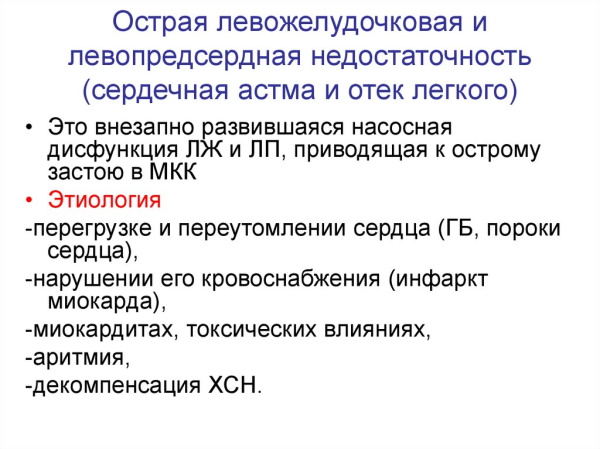 Острая левожелудочковая и левопредсердная недостаточность (сердечная астма и отек легкого)

• Это внезапно развившаяся насосная дисфункция ЛЖ и ЛП, приводящая к острому застою в МКК

• Этиология

-перегрузке и переутомлении сердца (ГБ, пороки сердца),

-нарушении его кровоснабжения (инфаркт миокарда),

-миокардитах, токсических влияниях,

-аритмия,

-декомпенсация ХСН.